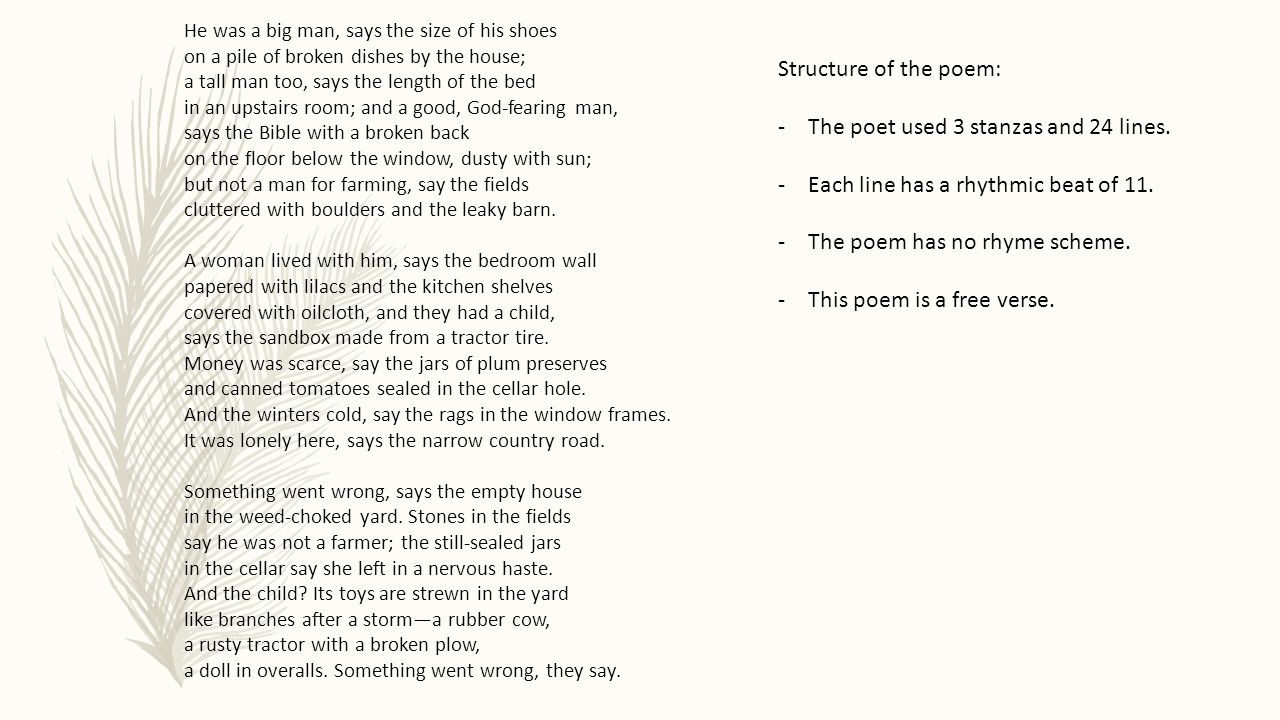 He was a big man, says the size of his shoes
on a pile of broken dishes by the house;
a tall man too, says the length of the bed
in an upstairs room; and a good, God-fearing man,
says the Bible with a broken back
on the floor below the window, dusty with sun;
but not a man for farming, say the fields
cluttered with boulders and the leaky barn.

A woman lived with him, says the bedroom wall
papered with lilacs and the kitchen shelves
covered with oilcloth, and they had a child,
says the sandbox made from a tractor tire.
Money was scarce, say the jars of plum preserves
and canned tomatoes sealed in the cellar hole.
And the winters cold, say the rags in the window frames.
It was lonely here, says the narrow country road.

Something went wrong, says the empty house
in the weed-choked yard. Stones in the fields
say he was not a farmer; the still-sealed jars
in the cellar say she left in a nervous haste.
And the child? Its toys are strewn in the yard
like branches after a storm—a rubber cow,
a rusty tractor with a broken plow,
a doll in overalls. Something went wrong, they say.

Structure of the poem:

- The poet used 3 stanzas and 24 lines.

- Each line has a rhythmic beat of 11.

- The poem has no rhyme scheme.

- This poem is a free verse.